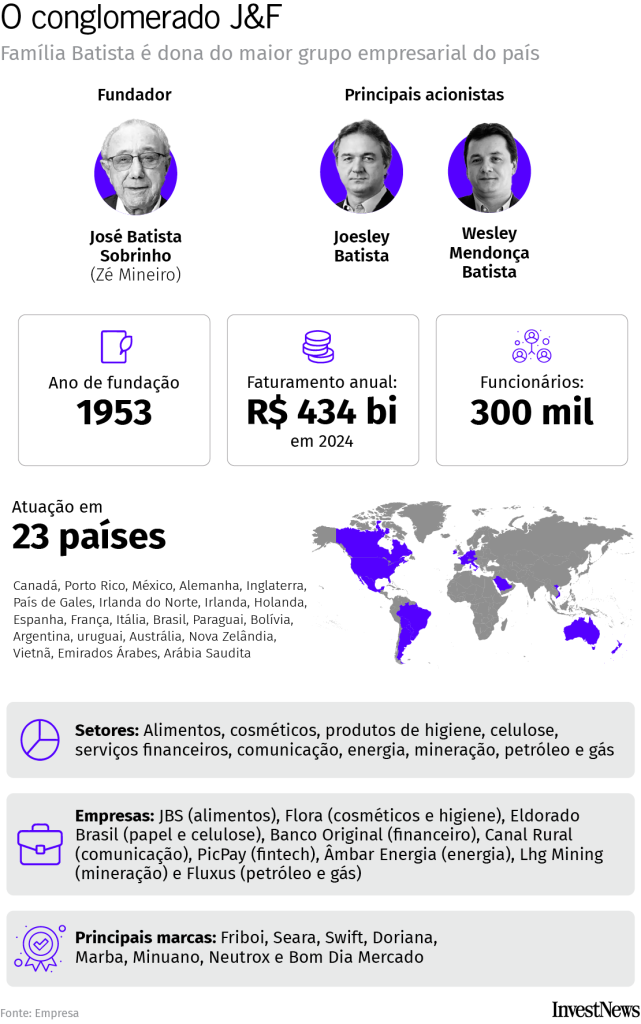 O conglomerado J&F

Família Batista é dona do maior grupo empresarial do país

Fundador

José Batista Sobrinho
(Zé Mineiro)

Principais acionistas

Joesley Batista

Wesley Mendonça Batista

Ano de fundação
1953

Faturamento anual:
R$ 434 bi
em 2024

Funcionários:
300 mil

Atuação em
23 países

Canadá, Porto Rico, México, Alemanha, Inglaterra, País de Gales, Irlanda do Norte, Irlanda, Holanda, Espanha, França, Itália, Brasil, Paraguai, Bolívia, Argentina, uruguai, Austrália, Nova Zelândia, Vietnã, Emirados Árabes, Arábia Saudita

Setores: Alimentos, cosméticos, produtos de higiene, celulose, serviços financeiros, comunicação, energia, mineração, petróleo e gás

Empresas: JBS (alimentos), Flora (cosméticos e higiene), Eldorado Brasil (papel e celulose), Banco Original (financeiro), Canal Rural (comunicação), PicPay (fintech), Âmbar Energia (energia), Lhg Mining (mineração) e Fluxus (petróleo e gás)

Principais marcas: Friboi, Seara, Swift, Doriana, Marba, Minuano, Neutrox e Bom Dia Mercado

Fonte: Empresa

InvestNews